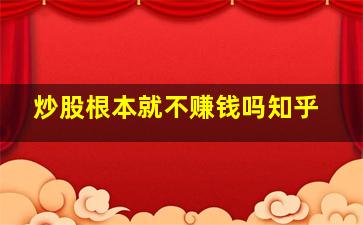 炒股根本就不赚钱吗知乎